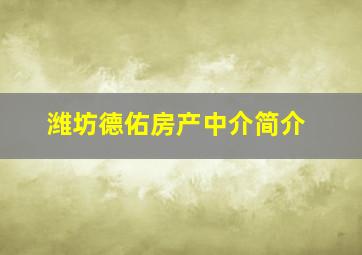 潍坊德佑房产中介简介